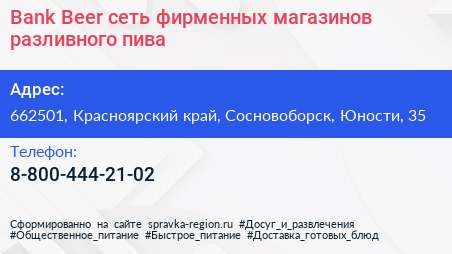 Bank Beer сеть фирменных магазинов разливного пива

Адрес:

662501, Красноярский край, Сосновоборск, Юности, 35

Телефон:

8-800-444-21-02

Сформированно на сайте spravka-region.ru #Досуг_и_развлечения #Общественное_питание #Быстрое_питание #Доставка_готовых_блюд